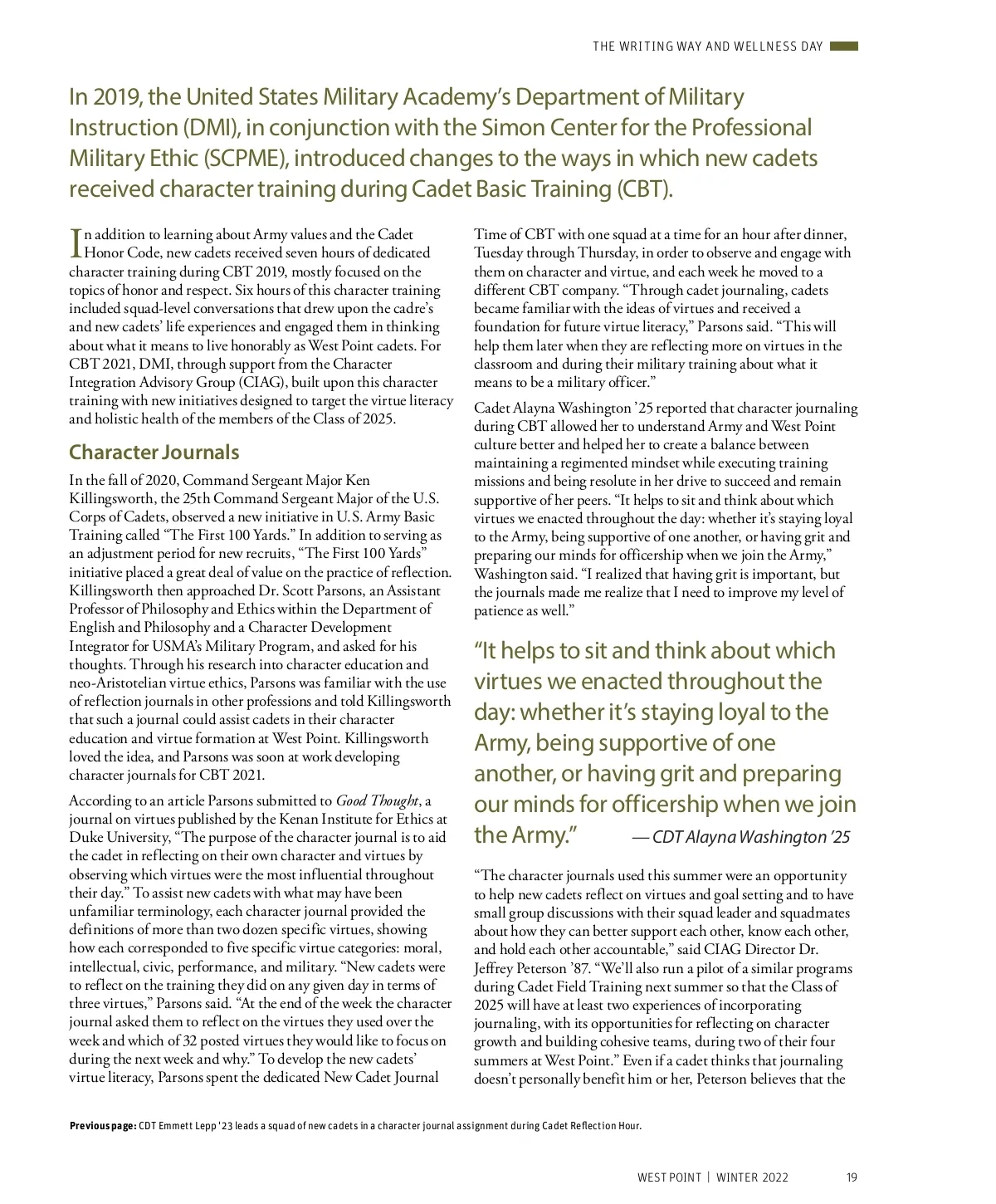 THE WRITING WAY AND WELLNESS DAY

In 2019, the United States Military Academy's Department of Military Instruction (DMI), in conjunction with the Simon Center for the Professional Military Ethic (SCPME), introduced changes to the ways in which new cadets received character training during Cadet Basic Training (CBT).

In addition to learning about Army values and the Cadet Honor Code, new cadets received seven hours of dedicated character training during CBT 2019, mostly focused on the topics of honor and respect. Six hours of this character training included squad-level conversations that drew upon the cadre's and new cadets' life experiences and engaged them in thinking about what it means to live honorably as West Point cadets. For CBT 2021, DMI, through support from the Character Integration Advisory Group (CIAG), built upon this character training with new initiatives designed to target the virtue literacy and holistic health of the members of the Class of 2025.

Character Journals

In the fall of 2020, Command Sergeant Major Ken Killingsworth, the 25th Command Sergeant Major of the U.S. Corps of Cadets, observed a new initiative in U.S. Army Basic Training called "The First 100 Yards." In addition to serving as an adjustment period for new recruits, "The First 100 Yards" initiative placed a great deal of value on the practice of reflection. Killingsworth then approached Dr. Scott Parsons, an Assistant Professor of Philosophy and Ethics within the Department of English and Philosophy and a Character Development Integrator for USMA's Military Program, and asked for his thoughts. Through his research into character education and neo-Aristotelian virtue ethics, Parsons was familiar with the use of reflection journals in other professions and told Killingsworth that such a journal could assist cadets in their character education and virtue formation at West Point. Killingsworth loved the idea, and Parsons was soon at work developing character journals for CBT 2021.

According to an article Parsons submitted to Good Thought, a journal on virtues published by the Kenan Institute for Ethics at Duke University, "The purpose of the character journal is to aid the cadet in reflecting on their own character and virtues by observing which virtues were the most influential throughout their day." To assist new cadets with what may have been unfamiliar terminology, each character journal provided the definitions of more than two dozen specific virtues, showing how each corresponded to five specific virtue categories: moral, intellectual, civic, performance, and military. "New cadets were to reflect on the training they did on any given day in terms of three virtues," Parsons said. "At the end of the week the character journal asked them to reflect on the virtues they used over the week and which of 32 posted virtues they would like to focus on during the next week and why." To develop the new cadets' virtue literacy, Parsons spent the dedicated New Cadet Journal Time of CBT with one squad at a time for an hour after dinner, Tuesday through Thursday, in order to observe and engage with them on character and virtue, and each week he moved to a different CBT company. "Through cadet journaling, cadets became familiar with the ideas of virtues and received a foundation for future virtue literacy," Parsons said. "This will help them later when they are reflecting more on virtues in the classroom and during their military training about what it means to be a military officer."

Cadet Alayna Washington '25 reported that character journaling during CBT allowed her to understand Army and West Point culture better and helped her to create a balance between maintaining a regimented mindset while executing training missions and being resolute in her drive to succeed and remain supportive of her peers. "It helps to sit and think about which virtues we enacted throughout the day: whether it's staying loyal to the Army, being supportive of one another, or having grit and preparing our minds for officership when we join the Army," Washington said. "I realized that having grit is important, but the journals made me realize that I need to improve my level of patience as well."

"It helps to sit and think about which virtues we enacted throughout the day: whether it's staying loyal to the Army, being supportive of one another, or having grit and preparing our minds for officership when we join the Army." — CDT Alayna Washington '25

"The character journals used this summer were an opportunity to help new cadets reflect on virtues and goal setting and to have small group discussions with their squad leader and squadmates about how they can better support each other, know each other, and hold each other accountable," said CIAG Director Dr. Jeffrey Peterson '87. "We'll also run a pilot of a similar programs during Cadet Field Training next summer so that the Class of 2025 will have at least two experiences of incorporating journaling, with its opportunities for reflecting on character growth and building cohesive teams, during two of their four summers at West Point." Even if a cadet thinks that journaling doesn't personally benefit him or her, Peterson believes that the

Previous page: CDT Emmett Lepp '23 leads a squad of new cadets in a character journal assignment during Cadet Reflection Hour.

WEST POINT | WINTER 2022 19